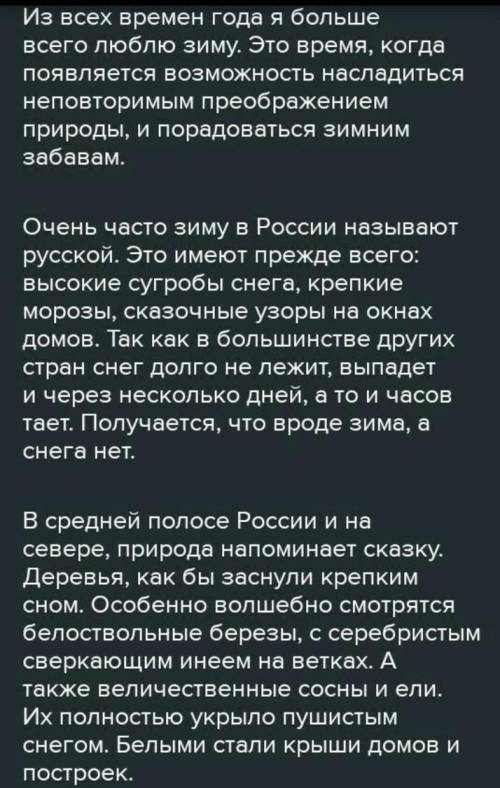 Из всех времен года я больше всего люблю зиму. Это время, когда появляется возможность насладиться неповторимым преображением природы, и порадоваться зимним забавам.

Очень часто зиму в России называют русской. Это имеют прежде всего: высокие сугробы снега, крепкие морозы, сказочные узоры на окнах домов. Так как в большинстве других стран снег долго не лежит, выпадет и через несколько дней, а то и часов тает. Получается, что вроде зима, а снега нет.

В средней полосе России и на севере, природа напоминает сказку. Деревья, как бы заснули крепким сном. Особенно волшебно смотрятся белоствольные березы, с серебристым сверкающим инеем на ветках. А также величественные сосны и ели. Их полностью укрыло пушистым снегом. Белыми стали крыши домов и построек.